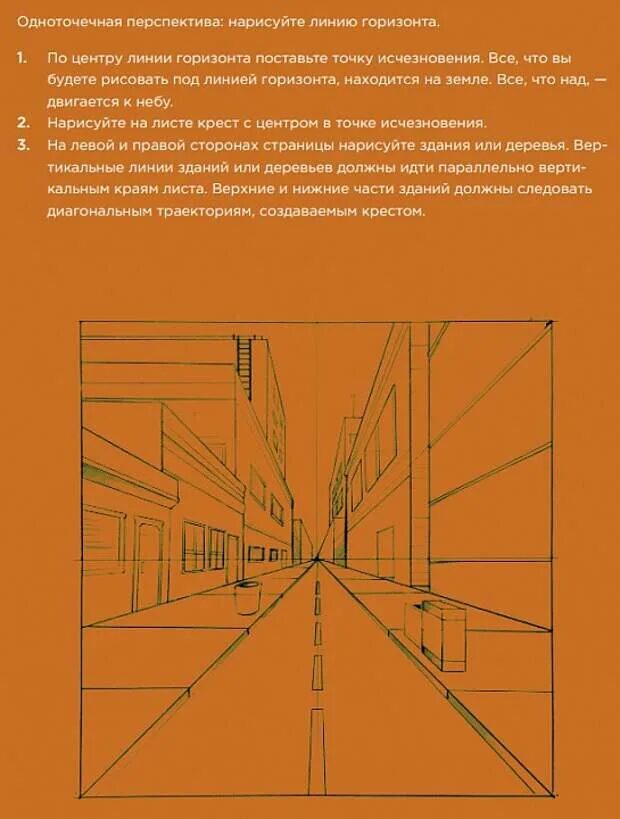 Одноточечная перспектива: нарисуйте линию горизонта.

1. По центру линии горизонта поставьте точку исчезновения. Все, что вы будете рисовать под линией горизонта, находится на земле. Все, что над, — двигается к небу.
2. Нарисуйте на листе крест с центром в точке исчезновения.
3. На левой и правой сторонах страницы нарисуйте здания или деревья. Вертикальные линии зданий или деревьев должны идти параллельно вертикальным краям листа. Верхние и нижние части зданий должны следовать диагональным траекториям, создаваемым крестом.